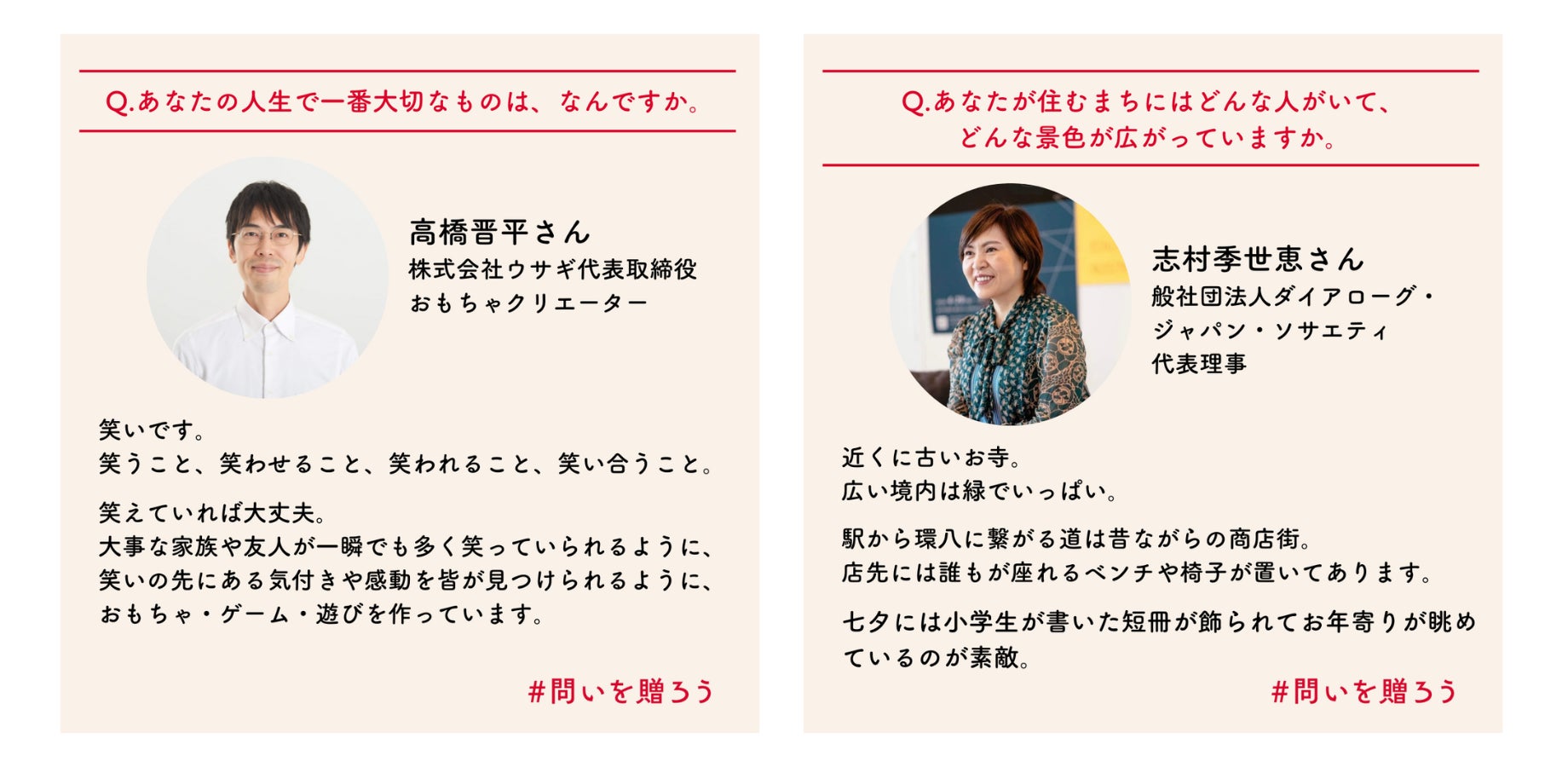 Q.あなたの人生で一番大切なものは、なんですか。

高橋晋平さん
株式会社ウサギ代表取締役
おもちゃクリエーター

笑いです。
笑うこと、笑わせること、笑われること、笑い合うこと。

笑えていれば大丈夫。
大事な家族や友人が一瞬でも多く笑っていられるように、
笑いの先にある気付きや感動を皆が見つけられるように、
おもちゃ・ゲーム・遊びを作っています。

#問いを贈ろう

Q.あなたが住むまちにはどんな人がいて、
どんな景色が広がっていますか。

志村季世恵さん
般社団法人ダイアローグ・
ジャパン・ソサエティ
代表理事

近くに古いお寺。
広い境内は緑でいっぱい。

駅から環八に繋がる道は昔ながらの商店街。
店先には誰もが座れるベンチや椅子が置いてあります。

七夕には小学生が書いた短冊が飾られてお年寄りが眺めているのが素敵。

#問いを贈ろう